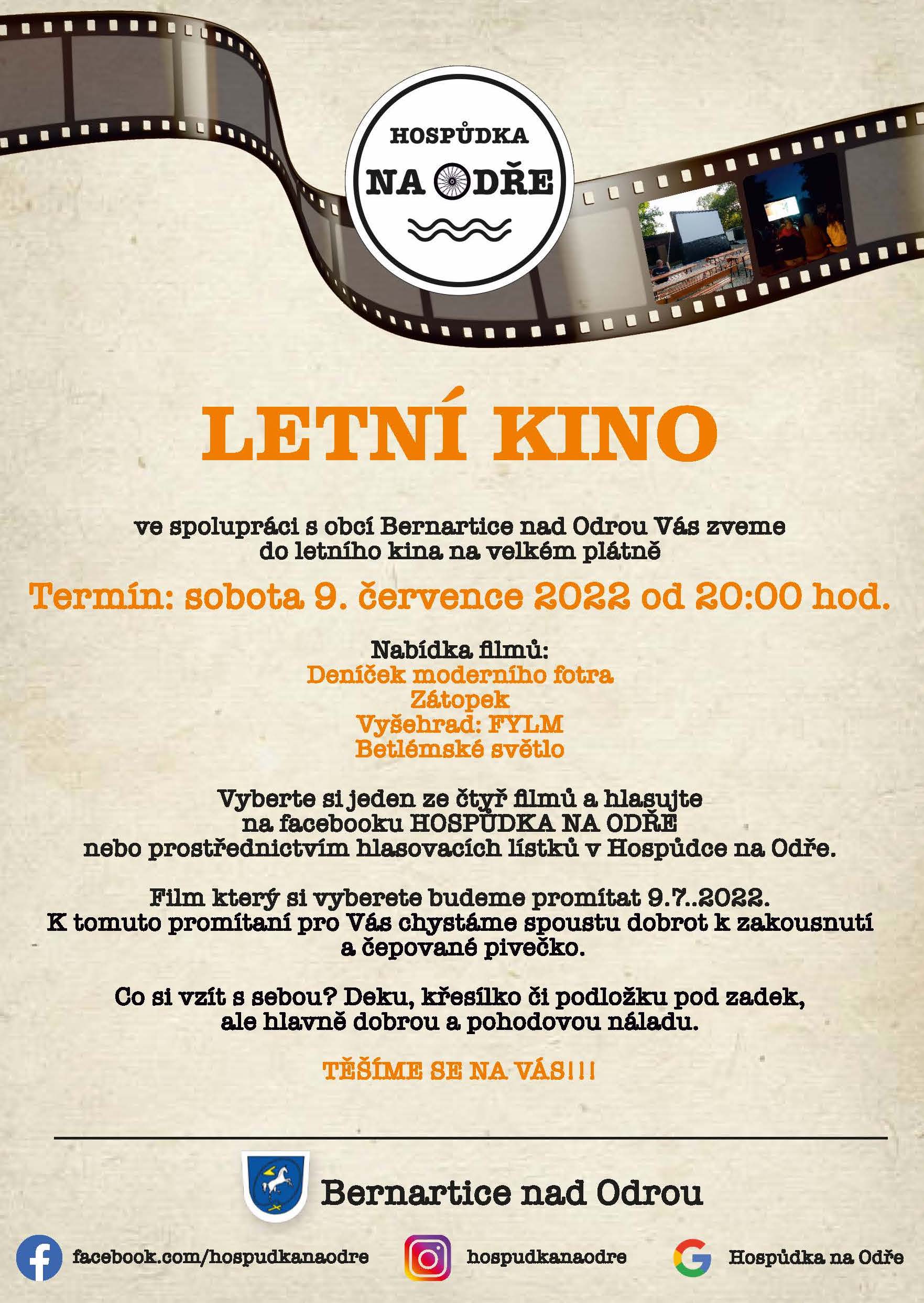 HOSPŮDKA
NA ODŘE

LETNÍ KINO

ve spolupráci s obcí Bernartice nad Odrou Vás zveme do letního kina na velkém plátně

Termín: sobota 9. července 2022 od 20:00 hod.

Nabídka filmů:
Deníček moderního fotra
Zátopek
Vyšehrad: FYLM
Betlémské světlo

Vyberte si jeden ze čtyř filmů a hlasujte na facebooku HOSPŮDKA NA ODŘE nebo prostřednictvím hlasovacích lístků v Hospůdce na Odře.

Film který si vyberete budeme promítat 9.7..2022. K tomuto promítaní pro Vás chystáme spoustu dobrot k zakousnutí a čepované pivečko.

Co si vzít s sebou? Deku, křesílko či podložku pod zadek, ale hlavně dobrou a pohodovou náladu.

TĚŠÍME SE NA VÁS!!!

Bernartice nad Odrou

facebook.com/hospudkanaodre
hospudkanaodre
Hospůdka na Odře